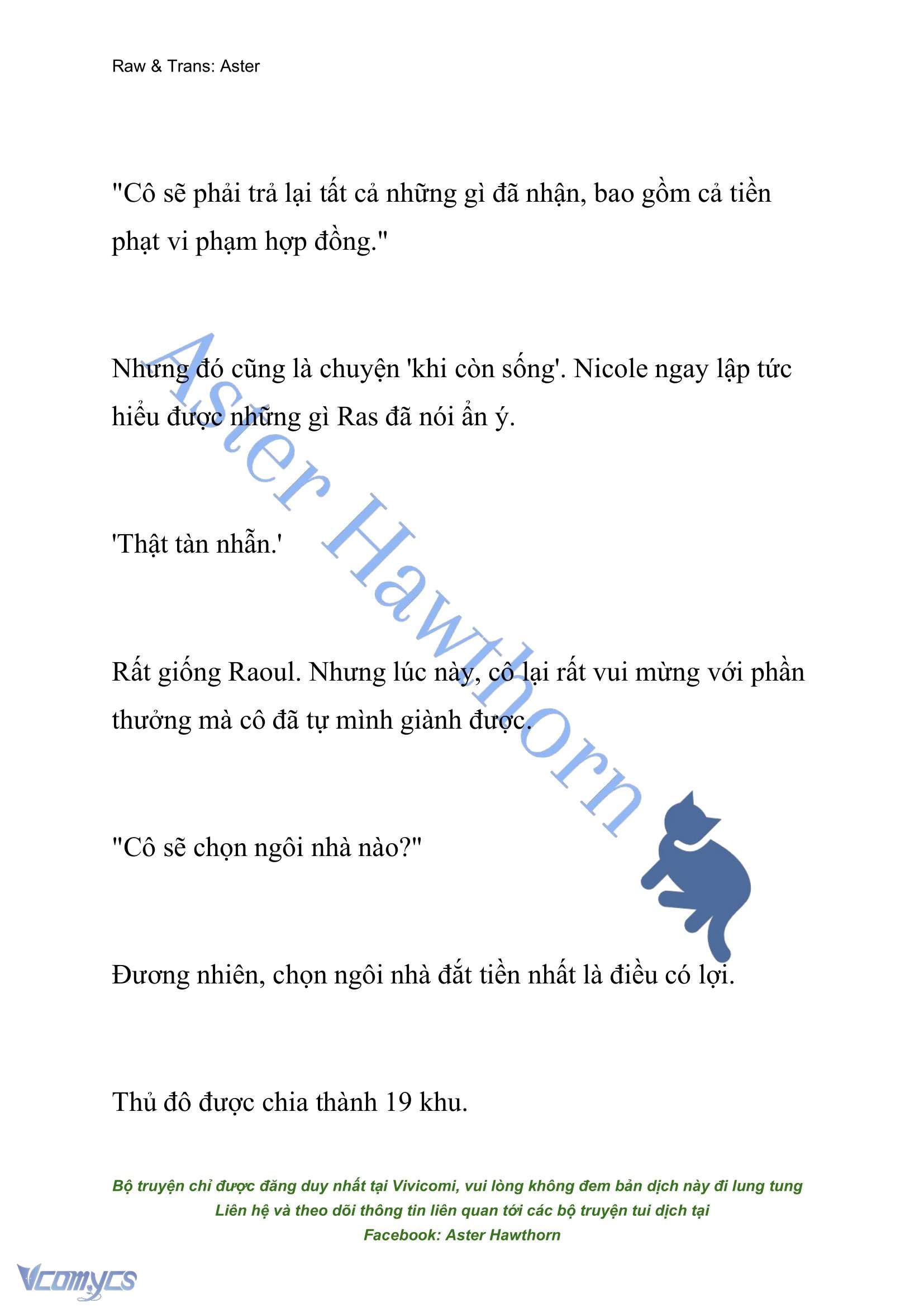 Raw & Trans: Aster

"Cô sẽ phải trả lại tất cả những gì đã nhận, bao gồm cả tiền phạt vi phạm hợp đồng."

Nhưng đó cũng là chuyện 'khi còn sống'. Nicole ngay lập tức hiểu được những gì Ras đã nói ẩn ý.

'Thật tàn nhẫn.'

Rất giống Raoul. Nhưng lúc này, cô lại rất vui mừng với phần thưởng mà cô đã tự mình giành được.

"Cô sẽ chọn ngôi nhà nào?"

Đương nhiên, chọn ngôi nhà đắt tiền nhất là điều có lợi.

Thủ đô được chia thành 19 khu.

Aster Hawthorn

Bộ truyện chỉ được đăng duy nhất tại Vivicomi, vui lòng không đem bản dịch này đi lung tung
Liên hệ và theo dõi thông tin liên quan tới các bộ truyện tui dịch tại
Facebook: Aster Hawthorn

Vcomycs